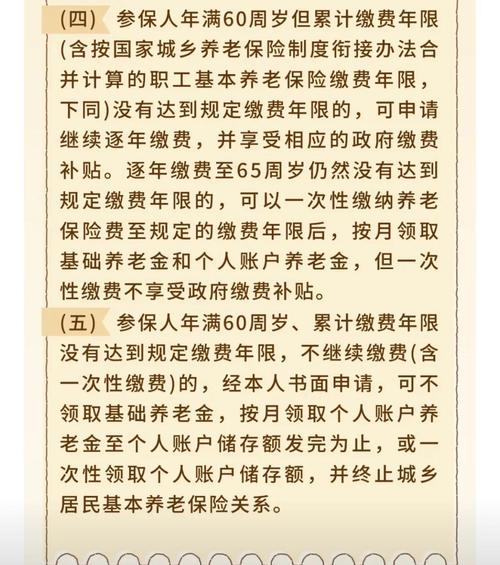 （四） 参保人年满60周岁但累计缴费年限(含按国家城乡养老保险制度衔接办法合并计算的职工基本养老保险缴费年限，下同)没有达到规定缴费年限的，可申请继续逐年缴费，并享受相应的政府缴费补贴。逐年缴费至65周岁仍然没有达到规定缴费年限的，可以一次性缴纳养老保险费至规定的缴费年限后，按月领取基础养老金和个人账户养老金，但一次性缴费不享受政府缴费补贴。

（五） 参保人年满60周岁、累计缴费年限没有达到规定缴费年限，不继续缴费(含一次性缴费)的，经本人书面申请，可不领取基础养老金，按月领取个人账户养老金至个人账户储存额发完为止，或一次性领取个人账户储存额，并终止城乡居民基本养老保险关系。